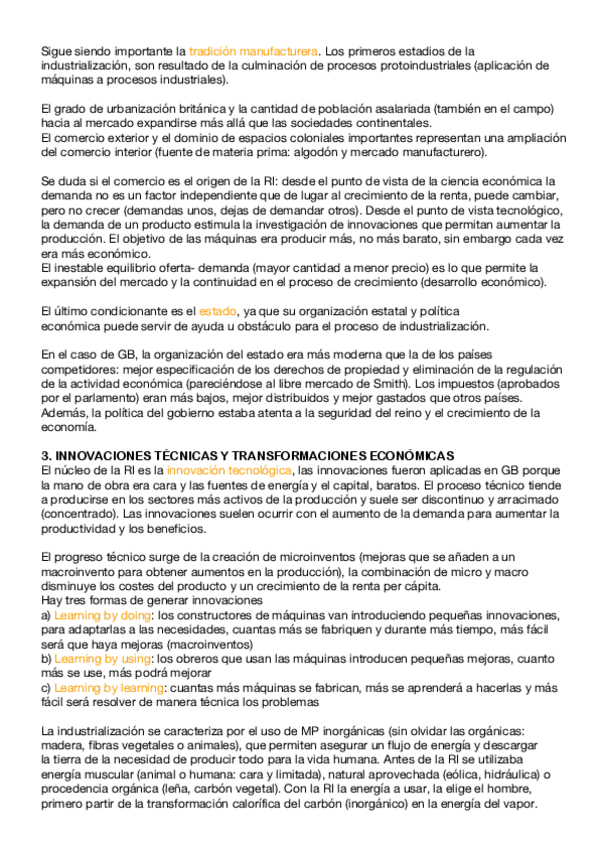 Sigue siendo importante la tradición manufacturera. Los primeros estadios de la industrialización, son resultado de la culminación de procesos protoindustriales (aplicación de máquinas a procesos industriales).

El grado de urbanización británica y la cantidad de población asalariada (también en el campo) hacia al mercado expandirse más allá que las sociedades continentales.
El comercio exterior y el dominio de espacios coloniales importantes representan una ampliación del comercio interior (fuente de materia prima: algodón y mercado manufacturero).

Se duda si el comercio es el origen de la RI: desde el punto de vista de la ciencia económica la demanda no es un factor independiente que de lugar al crecimiento de la renta, puede cambiar, pero no crecer (demandas unos, dejas de demandar otros). Desde el punto de vista tecnológico, la demanda de un producto estimula la investigación de innovaciones que permitan aumentar la producción. El objetivo de las máquinas era producir más, no más barato, sin embargo cada vez era más económico.
El inestable equilibrio oferta- demanda (mayor cantidad a menor precio) es lo que permite la expansión del mercado y la continuidad en el proceso de crecimiento (desarrollo económico).

El último condicionante es el estado, ya que su organización estatal y política económica puede servir de ayuda u obstáculo para el proceso de industrialización.

En el caso de GB, la organización del estado era más moderna que la de los países competidores: mejor especificación de los derechos de propiedad y eliminación de la regulación de la actividad económica (pareciéndose al libre mercado de Smith). Los impuestos (aprobados por el parlamento) eran más bajos, mejor distribuidos y mejor gastados que otros países. Además, la política del gobierno estaba atenta a la seguridad del reino y el crecimiento de la economía.

3. INNOVACIONES TÉCNICAS Y TRANSFORMACIONES ECONÓMICAS
El núcleo de la RI es la innovación tecnológica, las innovaciones fueron aplicadas en GB porque la mano de obra era cara y las fuentes de energía y el capital, baratos. El proceso técnico tiende a producirse en los sectores más activos de la producción y suele ser discontinuo y arracimado (concentrado). Las innovaciones suelen ocurrir con el aumento de la demanda para aumentar la productividad y los beneficios.

El progreso técnico surge de la creación de microinventos (mejoras que se añaden a un macroinvento para obtener aumentos en la producción), la combinación de micro y macro disminuye los costes del producto y un crecimiento de la renta per cápita.
Hay tres formas de generar innovaciones
a) Learning by doing: los constructores de máquinas van introduciendo pequeñas innovaciones, para adaptarlas a las necesidades, cuantas más se fabriquen y durante más tiempo, más fácil será que haya mejoras (macroinventos)
b) Learning by using: los obreros que usan las máquinas introducen pequeñas mejoras, cuanto más se use, más podrá mejorar
c) Learning by learning: cuantas más máquinas se fabrican, más se aprenderá a hacerlas y más fácil será resolver de manera técnica los problemas

La industrialización se caracteriza por el uso de MP inorgánicas (sin olvidar las orgánicas: madera, fibras vegetales o animales), que permiten asegurar un flujo de energía y descargar la tierra de la necesidad de producir todo para la vida humana. Antes de la RI se utilizaba energía muscular (animal o humana: cara y limitada), natural aprovechada (eólica, hidráulica) o procedencia orgánica (leña, carbón vegetal). Con la RI la energía a usar, la elige el hombre, primero partir de la transformación calorífica del carbón (inorgánico) en la energía del vapor.